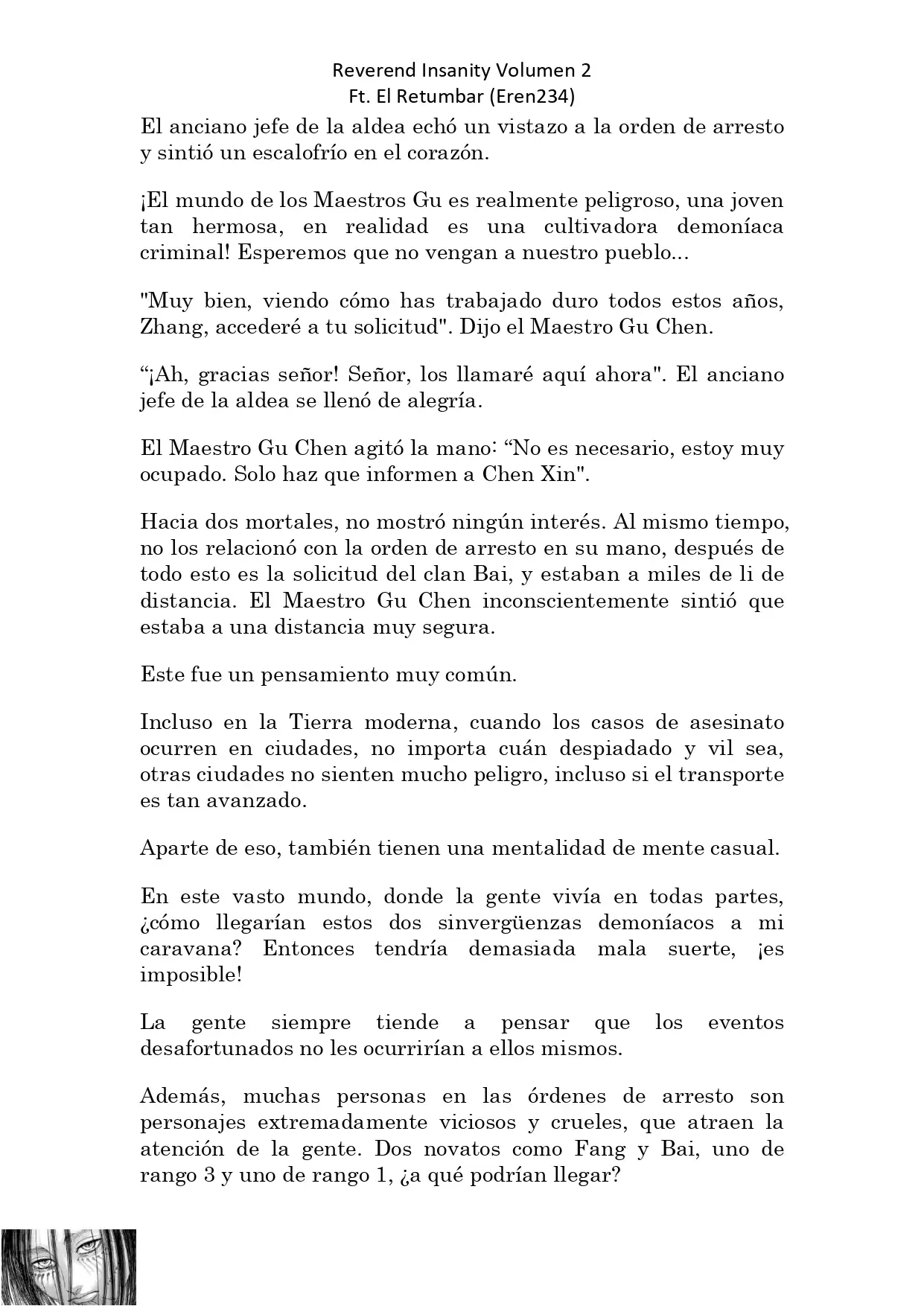 Reverend Insanity Volumen 2
Ft. El Retumbar (Eren234)

El anciano jefe de la aldea echó un vistazo a la orden de arresto y sintió un escalofrío en el corazón.

¡El mundo de los Maestros Gu es realmente peligroso, una joven tan hermosa, en realidad es una cultivadora demoníaca criminal! Esperemos que no vengan a nuestro pueblo...

"Muy bien, viendo cómo has trabajado duro todos estos años, Zhang, accederé a tu solicitud". Dijo el Maestro Gu Chen.

“¡Ah, gracias señor! Señor, los llamaré aquí ahora". El anciano jefe de la aldea se llenó de alegría.

El Maestro Gu Chen agitó la mano: “No es necesario, estoy muy ocupado. Solo haz que informen a Chen Xin".

Hacia dos mortales, no mostró ningún interés. Al mismo tiempo, no los relacionó con la orden de arresto en su mano, después de todo esto es la solicitud del clan Bai, y estaban a miles de li de distancia. El Maestro Gu Chen inconscientemente sintió que estaba a una distancia muy segura.

Este fue un pensamiento muy común.

Incluso en la Tierra moderna, cuando los casos de asesinato ocurren en ciudades, no importa cuán despiadado y vil sea, otras ciudades no sienten mucho peligro, incluso si el transporte es tan avanzado.

Aparte de eso, también tienen una mentalidad de mente casual.

En este vasto mundo, donde la gente vivía en todas partes, ¿cómo llegarían estos dos sinvergüenzas demoníacos a mi caravana? Entonces tendría demasiada mala suerte, ¡es imposible!

La gente siempre tiende a pensar que los eventos desafortunados no les ocurrirían a ellos mismos.

Además, muchas personas en las órdenes de arresto son personajes extremadamente viciosos y crueles, que atraen la atención de la gente. Dos novatos como Fang y Bai, uno de rango 3 y uno de rango 1, ¿a qué podrían llegar?